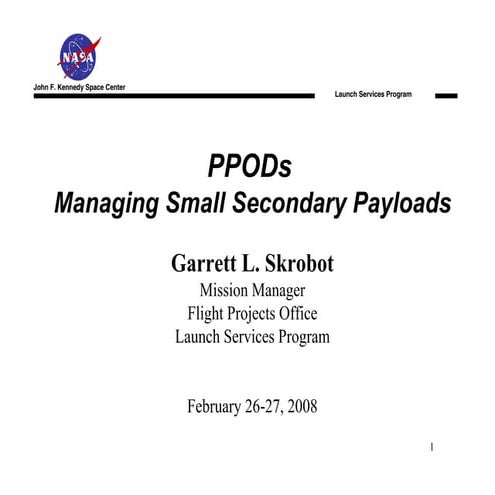 NASA

John F. Kennedy Space Center

Launch Services Program

PPODs
Managing Small Secondary Payloads

Garrett L. Skrobot
Mission Manager
Flight Projects Office
Launch Services Program

February 26-27, 2008

1